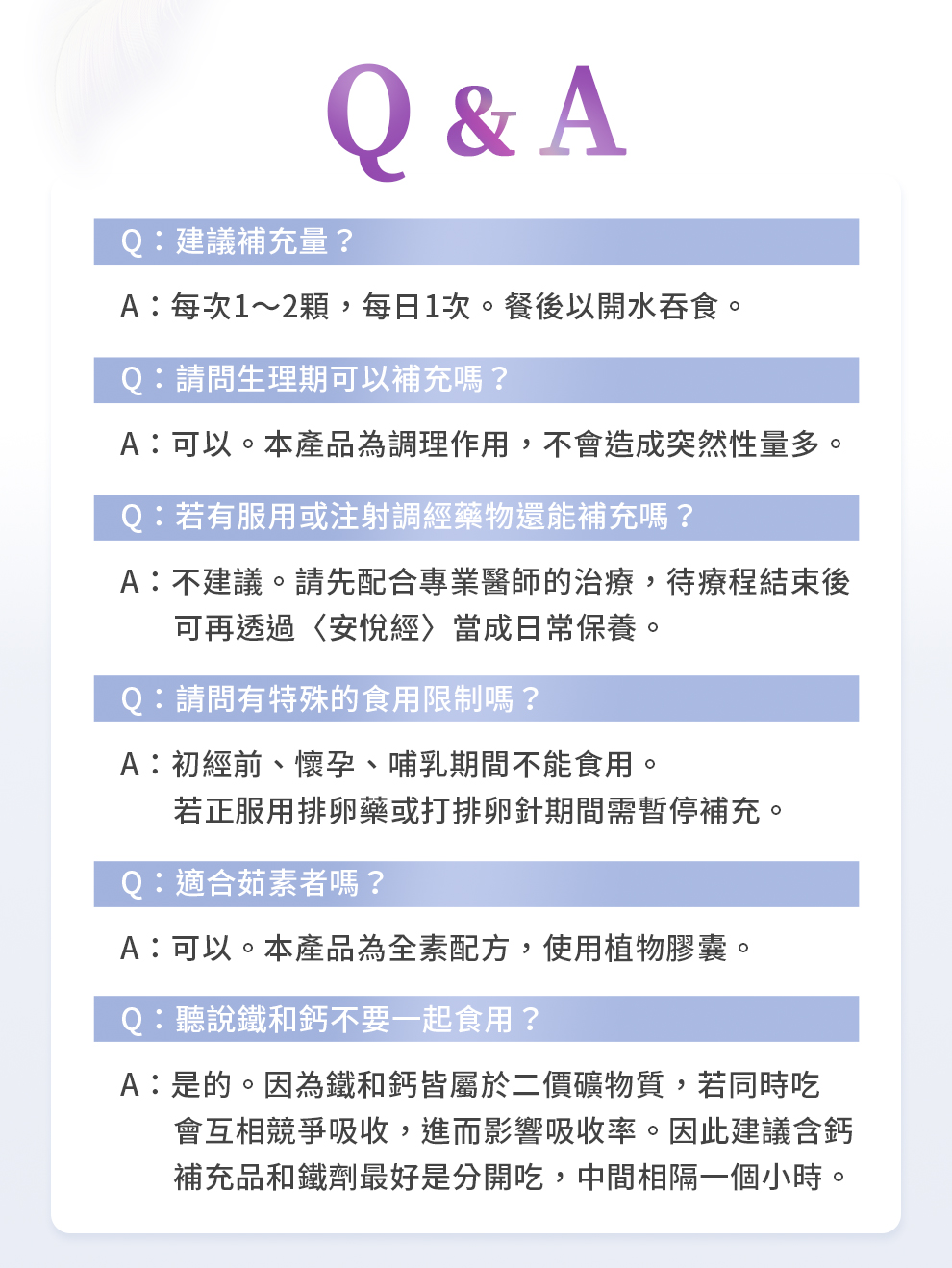 Q & A

Q：建議補充量？

A：每次1～2顆，每日1次。餐後以開水吞食。

Q：請問生理期可以補充嗎？

A：可以。本產品為調理作用，不會造成突然性量多。

Q：若有服用或注射調經藥物還能補充嗎？

A：不建議。請先配合專業醫師的治療，待療程結束後可再透過〈安悅經〉當成日常保養。

Q：請問有特殊的食用限制嗎？

A：初經前、懷孕、哺乳期間不能食用。
若正服用排卵藥或打排卵針期間需暫停補充。

Q：適合茹素者嗎？

A：可以。本產品為全素配方，使用植物膠囊。

Q：聽說鐵和鈣不要一起食用？

A：是的。因為鐵和鈣皆屬於二價礦物質，若同時吃會互相競爭吸收，進而影響吸收率。因此建議含鈣補充品和鐵劑最好是分開吃，中間相隔一個小時。